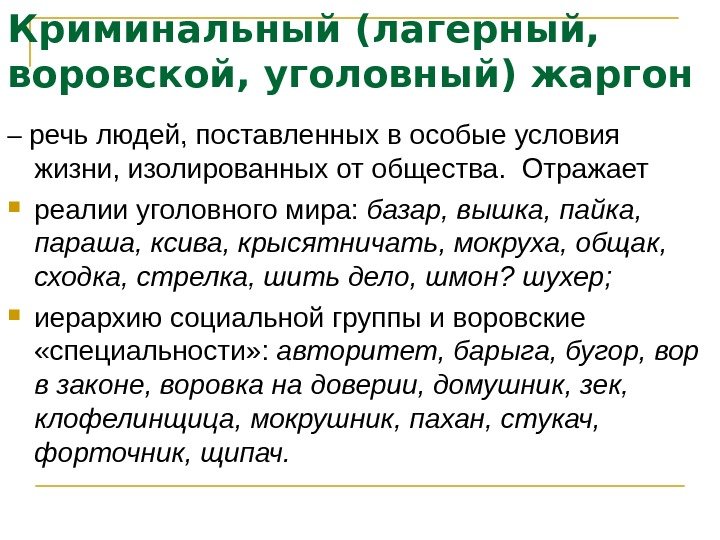 Криминальный (лагерный, воровской, уголовный) жаргон

– речь людей, поставленных в особые условия жизни, изолированных от общества. Отражает

реалии уголовного мира: базар, вышка, пайка, параша, ксива, крысятничать, мокруха, общак, сходка, стрелка, шить дело, шмон? шухер;

иерархию социальной группы и воровские «специальности»: авторитет, барыга, бугор, вор в законе, воровка на доверии, домушник, зек, клофелинщица, мокрушник, пахан, стукач, форточник, щипач.